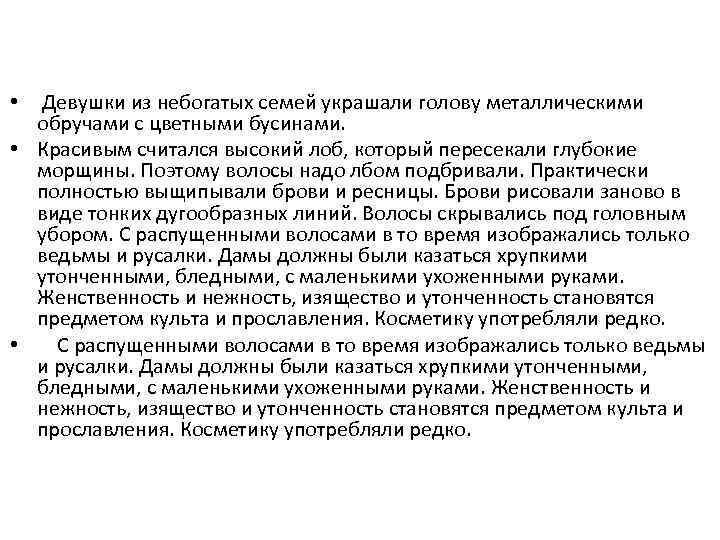 • Девушки из небогатых семей украшали голову металлическими обручами с цветными бусинами.

• Красивым считался высокий лоб, который пересекали глубокие морщины. Поэтому волосы надо лбом подбривали. Практически полностью выщипывали брови и ресницы. Брови рисовали заново в виде тонких дугообразных линий. Волосы скрывались под головным убором. С распущенными волосами в то время изображались только ведьмы и русалки. Дамы должны были казаться хрупкими утонченными, бледными, с маленькими ухоженными руками. Женственность и нежность, изящество и утонченность становятся предметом культа и прославления. Косметику употребляли редко.

• С распущенными волосами в то время изображались только ведьмы и русалки. Дамы должны были казаться хрупкими утонченными, бледными, с маленькими ухоженными руками. Женственность и нежность, изящество и утонченность становятся предметом культа и прославления. Косметику употребляли редко.